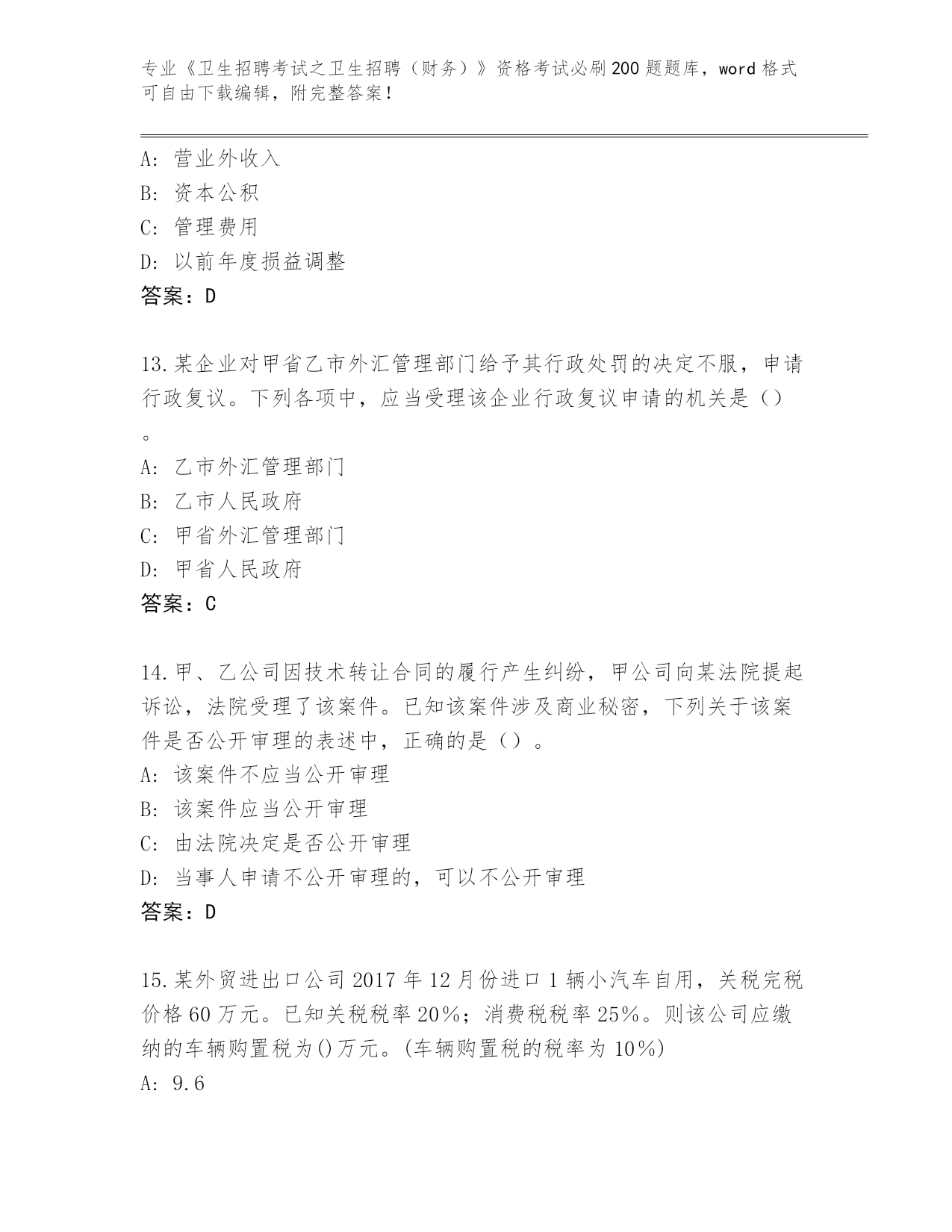 专业《卫生招聘考试之卫生招聘（财务）》资格考试必刷200题题库，word格式可自由下载编辑，附完整答案！

A: 营业外收入
B: 资本公积
C: 管理费用
D: 以前年度损益调整
答案：D

13.某企业对甲省乙市外汇管理部门给予其行政处罚的决定不服，申请行政复议。下列各项中，应当受理该企业行政复议申请的机关是（）。
A: 乙市外汇管理部门
B: 乙市人民政府
C: 甲省外汇管理部门
D: 甲省人民政府
答案：C

14.甲、乙公司因技术转让合同的履行产生纠纷，甲公司向某法院提起诉讼，法院受理了该案件。已知该案件涉及商业秘密，下列关于该案件是否公开审理的表述中，正确的是（）。
A: 该案件不应当公开审理
B: 该案件应当公开审理
C: 由法院决定是否公开审理
D: 当事人申请不公开审理的，可以不公开审理
答案：D

15.某外贸进出口公司2017年12月份进口1辆小汽车自用，关税完税价格60万元。已知关税税率20%；消费税税率25%。则该公司应缴纳的车辆购置税为()万元。(车辆购置税的税率为10%)
A: 9.6